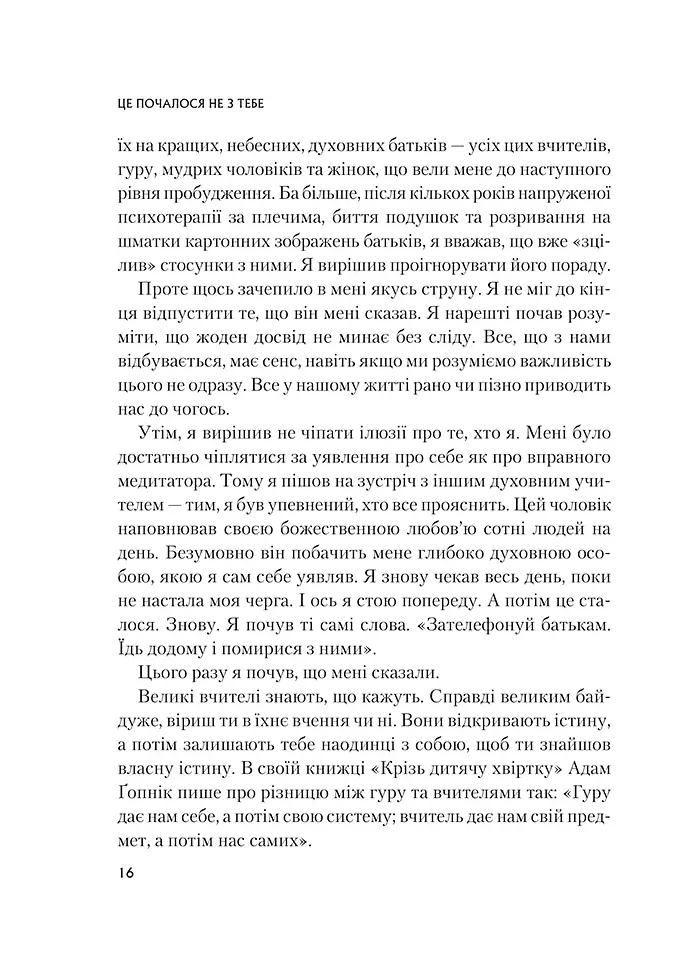 ЦЕ ПОЧАЛОСЯ НЕ З ТЕБЕ

їх на кращих, небесних, духовних батьків — усіх цих вчителів, гуру, мудрих чоловіків та жінок, що вели мене до наступного рівня пробудження. Ба більше, після кількох років напруженої психотерапії за плечима, биття подушок та розривання на шматки картонних зображень батьків, я вважав, що вже «зцілив» стосунки з ними. Я вирішив проігнорувати його пораду.

Проте щось зачепило в мені якусь струну. Я не міг до кінця відпустити те, що він мені сказав. Я нарешті почав розуміти, що жоден досвід не минає без сліду. Все, що з нами відбувається, має сенс, навіть якщо ми розуміємо важливість цього не одразу. Все у нашому житті рано чи пізно приводить нас до чогось.

Утім, я вирішив не чіпати ілюзії про те, хто я. Мені було достатньо чіплятися за уявлення про себе як про вправного медитатора. Тому я пішов на зустріч з іншим духовним учителем — тим, я був упевнений, хто все прояснить. Цей чоловік наповнював своєю божественною любов'ю сотні людей на день. Безумовно він побачить мене глибоко духовною особою, якою я сам себе уявляв. Я знову чекав весь день, поки не настала моя черга. І ось я стою попереду. А потім це сталося. Знову. Я почув ті самі слова. «Зателефонуй батькам. Їдь додому і помирися з ними».

Цього разу я почув, що мені сказали.

Великі вчителі знають, що кажуть. Справді великим байдуже, віриш ти в їхнє вчення чи ні. Вони відкривають істину, а потім залишають тебе наодинці з собою, щоб ти знайшов власну істину. В своїй книжці «Крізь дитячу хвіртку» Адам Ґопнік пише про різницю між гуру та вчителями так: «Гуру дає нам себе, а потім свою систему; вчитель дає нам свій предмет, а потім нас самих».

16